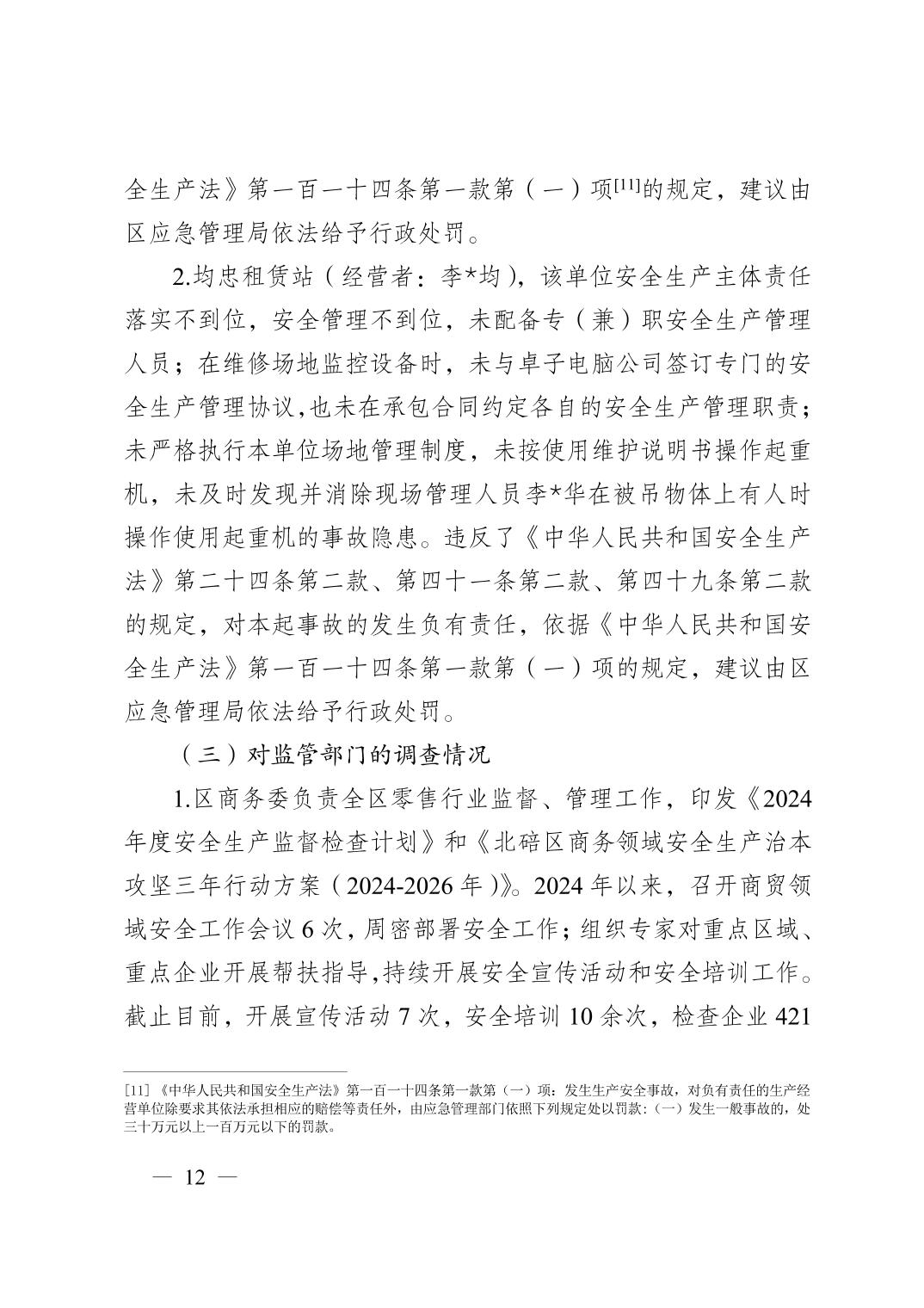 全生产法》第一百一十四条第一款第（一）项[11]的规定，建议由区应急管理局依法给予行政处罚。

2.均忠租赁站（经营者：李*均），该单位安全生产主体责任落实不到位，安全管理不到位，未配备专（兼）职安全生产管理人员；在维修场地监控设备时，未与卓子电脑公司签订专门的安全生产管理协议,也未在承包合同约定各自的安全生产管理职责；未严格执行本单位场地管理制度，未按使用维护说明书操作起重机，未及时发现并消除现场管理人员李*华在被吊物体上有人时操作使用起重机的事故隐患。违反了《中华人民共和国安全生产法》第二十四条第二款、第四十一条第二款、第四十九条第二款的规定，对本起事故的发生负有责任，依据《中华人民共和国安全生产法》第一百一十四条第一款第（一）项的规定，建议由区应急管理局依法给予行政处罚。

（三）对监管部门的调查情况

1.区商务委负责全区零售行业监督、管理工作，印发《2024年度安全生产监督检查计划》和《北碚区商务领域安全生产治本攻坚三年行动方案（2024-2026年）》。2024年以来，召开商贸领域安全工作会议6次，周密部署安全工作；组织专家对重点区域、重点企业开展帮扶指导,持续开展安全宣传活动和安全培训工作。截止目前，开展宣传活动7次，安全培训10余次，检查企业421

[11]《中华人民共和国安全生产法》第一百一十四条第一款第（一）项：发生生产安全事故，对负有责任的生产经营单位除要求其依法承担相应的赔偿等责任外，由应急管理部门依照下列规定处以罚款：（一）发生一般事故的，处三十万元以上一百万元以下的罚款。

— 12 —